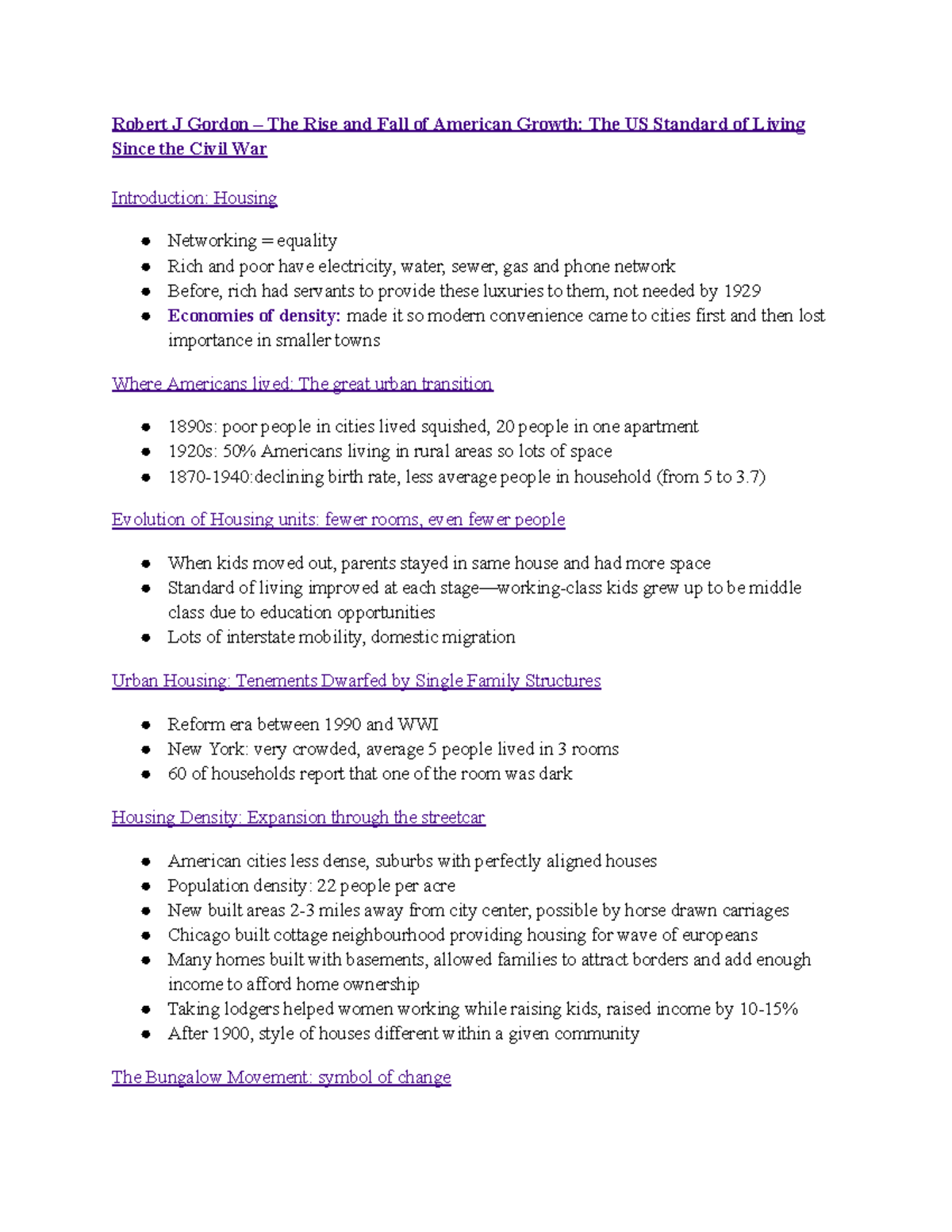 Robert J Gordon – The Rise and Fall of American Growth: The US Standard of Living Since the Civil War

Introduction: Housing

- Networking = equality
- Rich and poor have electricity, water, sewer, gas and phone network
- Before, rich had servants to provide these luxuries to them, not needed by 1929
- Economies of density: made it so modern convenience came to cities first and then lost importance in smaller towns

Where Americans lived: The great urban transition

- 1890s: poor people in cities lived squished, 20 people in one apartment
- 1920s: 50% Americans living in rural areas so lots of space
- 1870-1940:declining birth rate, less average people in household (from 5 to 3.7)

Evolution of Housing units: fewer rooms, even fewer people

- When kids moved out, parents stayed in same house and had more space
- Standard of living improved at each stage—working-class kids grew up to be middle class due to education opportunities
- Lots of interstate mobility, domestic migration

Urban Housing: Tenements Dwarfed by Single Family Structures

- Reform era between 1990 and WWI
- New York: very crowded, average 5 people lived in 3 rooms
- 60 of households report that one of the room was dark

Housing Density: Expansion through the streetcar

- American cities less dense, suburbs with perfectly aligned houses
- Population density: 22 people per acre
- New built areas 2-3 miles away from city center, possible by horse drawn carriages
- Chicago built cottage neighbourhood providing housing for wave of europeans
- Many homes built with basements, allowed families to attract borders and add enough income to afford home ownership
- Taking lodgers helped women working while raising kids, raised income by 10-15%
- After 1900, style of houses different within a given community

The Bungalow Movement: symbol of change